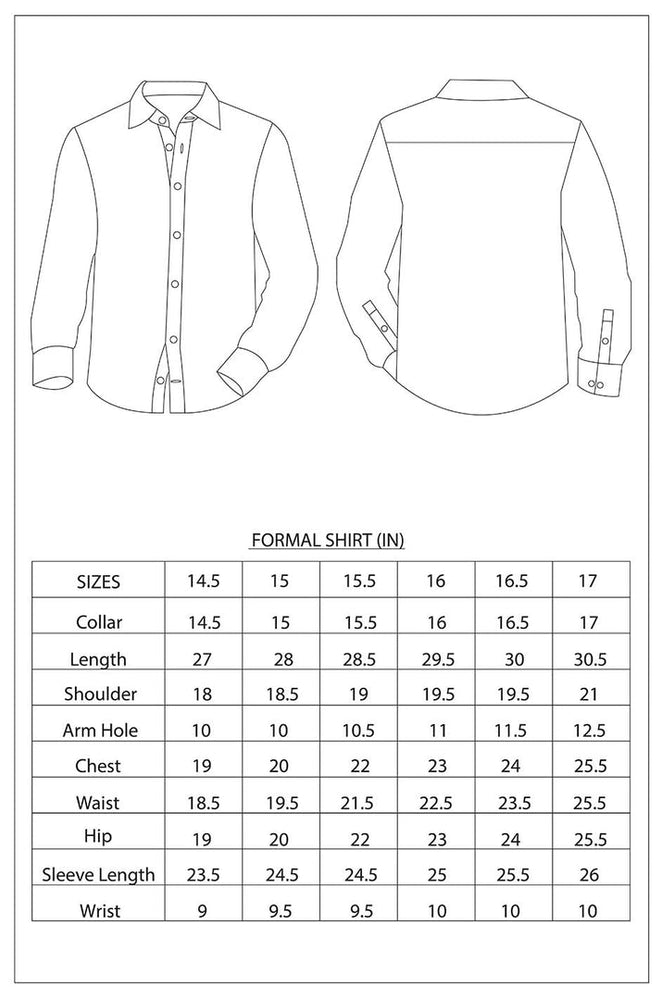 FORMAL SHIRT (IN)

| SIZES | 14.5 | 15 | 15.5 | 16 | 16.5 | 17 |
|---|---|---|---|---|---|---|
| Collar | 14.5 | 15 | 15.5 | 16 | 16.5 | 17 |
| Length | 27 | 28 | 28.5 | 29.5 | 30 | 30.5 |
| Shoulder | 18 | 18.5 | 19 | 19.5 | 19.5 | 21 |
| Arm Hole | 10 | 10 | 10.5 | 11 | 11.5 | 12.5 |
| Chest | 19 | 20 | 22 | 23 | 24 | 25.5 |
| Waist | 18.5 | 19.5 | 21.5 | 22.5 | 23.5 | 25.5 |
| Hip | 19 | 20 | 22 | 23 | 24 | 25.5 |
| Sleeve Length | 23.5 | 24.5 | 24.5 | 25 | 25.5 | 26 |
| Wrist | 9 | 9.5 | 9.5 | 10 | 10 | 10 |